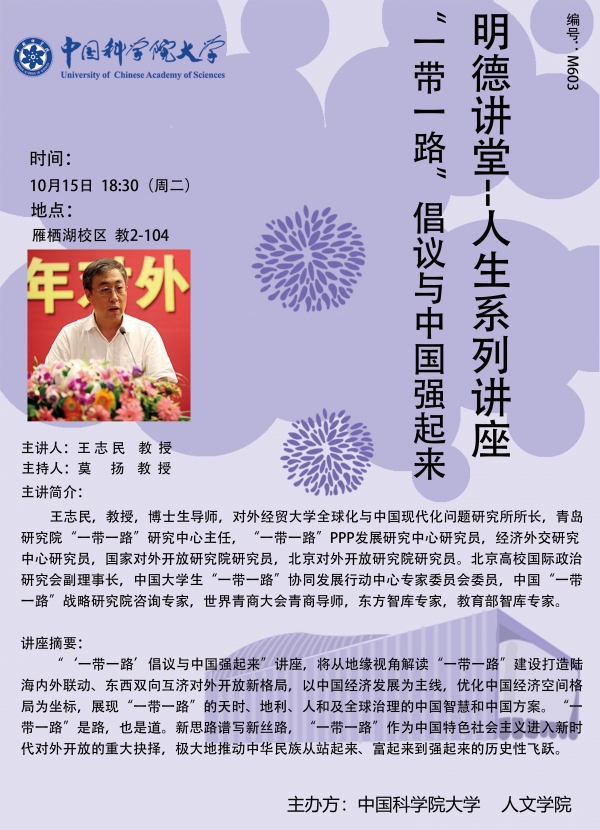 中国科学院大学
University of Chinese Academy of Sciences

编号：M603

明德讲堂--人生系列讲座

“一带一路”倡议与中国强起来

时间：
10月15日 18:30（周二）
地点：
雁栖湖校区 教2-104

年对外

主讲人：王志民 教授
主持人：莫 扬 教授
主讲简介：

王志民，教授，博士生导师，对外经贸大学全球化与中国现代化问题研究所所长，青岛研究院“一带一路”研究中心主任，“一带一路”PPP发展研究中心研究员，经济外交研究中心研究员，国家对外开放研究院研究员，北京对外开放研究院研究员。北京高校国际政治研究会副理事长，中国大学生“一带一路”协同发展行动中心专家委员会委员，中国“一带一路”战略研究院咨询专家，世界青商大会青商导师，东方智库专家，教育部智库专家。

讲座摘要：

“‘一带一路’倡议与中国强起来”讲座，将从地缘视角解读“一带一路”建设打造陆海内外联动、东西双向互济对外开放新格局，以中国经济发展为主线，优化中国经济空间格局为坐标，展现“一带一路”的天时、地利、人和及全球治理的中国智慧和中国方案。“一带一路”是路，也是道。新思路谱写新丝路，“一带一路”作为中国特色社会主义进入新时代对外开放的重大抉择，极大地推动中华民族从站起来、富起来到强起来的历史性飞跃。

主办方：中国科学院大学 人文学院